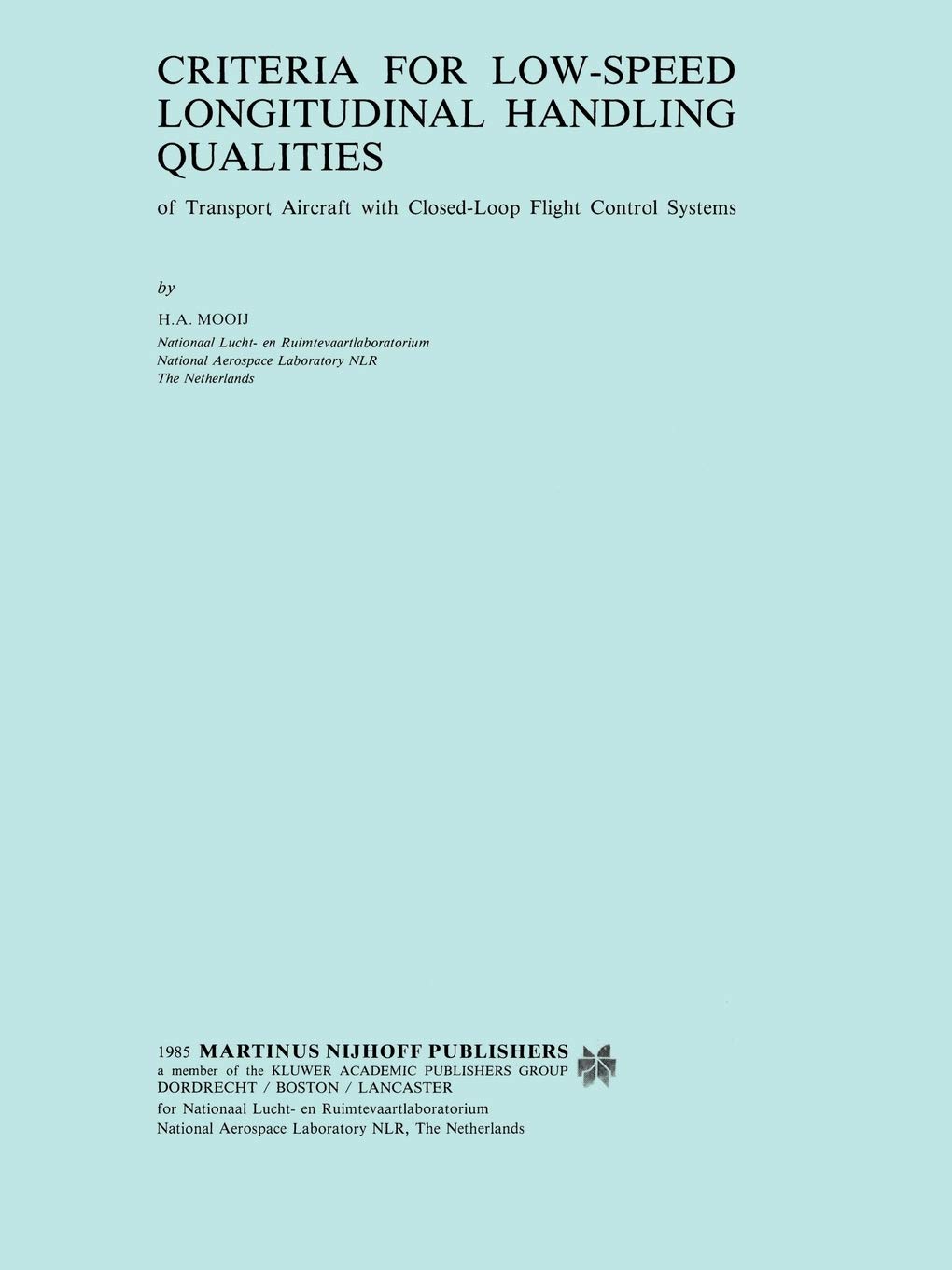 CRITERIA FOR LOW-SPEED LONGITUDINAL HANDLING QUALITIES

of Transport Aircraft with Closed-Loop Flight Control Systems

by

H.A. MOOIJ

Nationaal Lucht- en Ruimtevaartlaboratorium
National Aerospace Laboratory NLR
The Netherlands

1985 MARTINUS NIJHOFF PUBLISHERS
a member of the KLUWER ACADEMIC PUBLISHERS GROUP
DORDRECHT / BOSTON / LANCASTER
for Nationaal Lucht- en Ruimtevaartlaboratorium
National Aerospace Laboratory NLR, The Netherlands